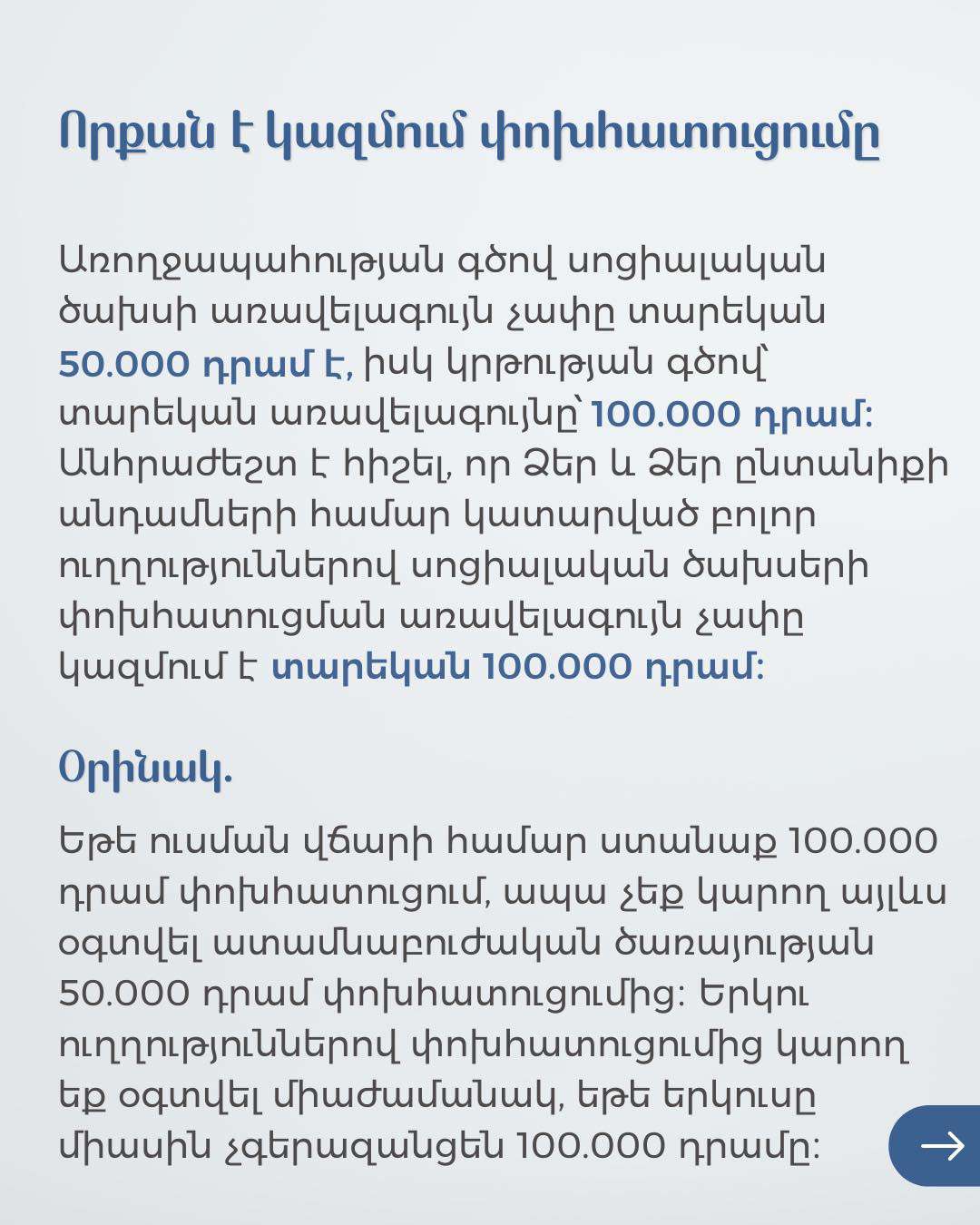 Որքան է կազմում փոխհատուցումը

Առողջապահության գծով սոցիալական ծախսի առավելագույն չափը տարեկան 50.000 դրամ է, իսկ կրթության գծով՝ տարեկան առավելագույնը՝ 100.000 դրամ: Անհրաժեշտ է հիշել, որ Ձեր և Ձեր ընտանիքի անդամների համար կատարված բոլոր ուղղություններով սոցիալական ծախսերի փոխհատուցման առավելագույն չափը կազմում է տարեկան 100.000 դրամ:

Օրինակ.

Եթե ուսման վճարի համար ստանաք 100.000 դրամ փոխհատուցում, ապա չեք կարող այլևս օգտվել ատամնաբուժական ծառայության 50.000 դրամ փոխհատուցումից: Երկու ուղղություններով փոխհատուցումից կարող եք օգտվել միաժամանակ, եթե երկուսը միասին չգերազանցեն 100.000 դրամը: